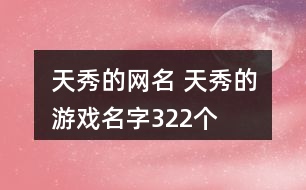 天秀的网名 天秀的游戏名字322个